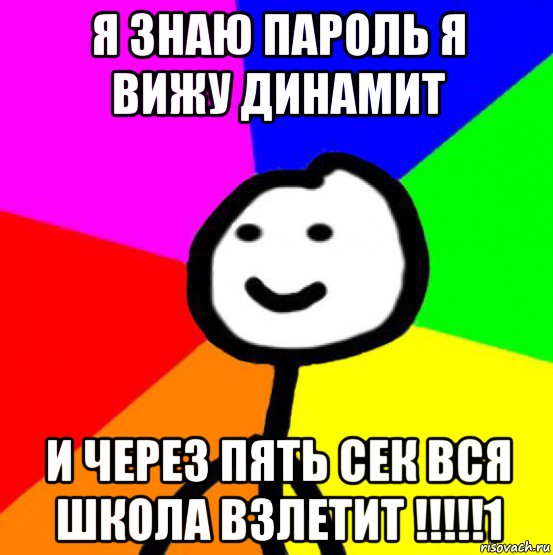 Я ЗНАЮ ПАРОЛЬ Я ВИЖУ ДИНАМИТ

И ЧЕРЕЗ ПЯТЬ СЕК ВСЯ ШКОЛА ВЗЛЕТИТ !!!!!1

risovach.ru